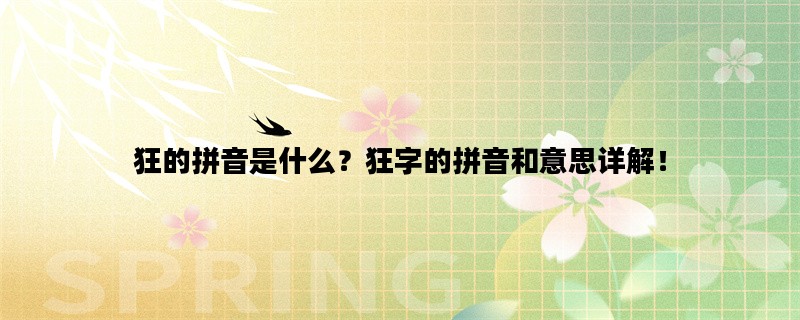 狂的拼音是什么？狂字的拼音和意思详解！

SPRING